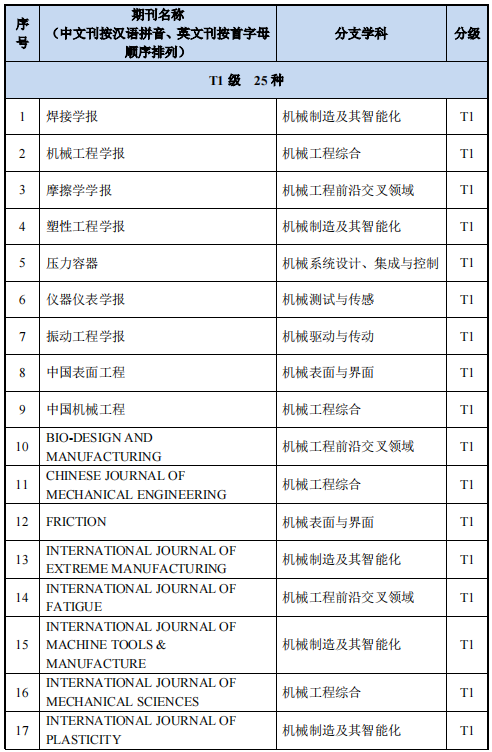 | 序号 | 期刊名称（中文刊按汉语拼音、英文刊按首字母顺序排列） | 分支学科 | 分级 |
|---|---|---|---|
| T1 级　25 种 | | | |
| 1 | 焊接学报 | 机械制造及其智能化 | T1 |
| 2 | 机械工程学报 | 机械工程综合 | T1 |
| 3 | 摩擦学学报 | 机械工程前沿交叉领域 | T1 |
| 4 | 塑性工程学报 | 机械制造及其智能化 | T1 |
| 5 | 压力容器 | 机械系统设计、集成与控制 | T1 |
| 6 | 仪器仪表学报 | 机械测试与传感 | T1 |
| 7 | 振动工程学报 | 机械驱动与传动 | T1 |
| 8 | 中国表面工程 | 机械表面与界面 | T1 |
| 9 | 中国机械工程 | 机械工程综合 | T1 |
| 10 | BIO-DESIGN AND MANUFACTURING | 机械工程前沿交叉领域 | T1 |
| 11 | CHINESE JOURNAL OF MECHANICAL ENGINEERING | 机械工程综合 | T1 |
| 12 | FRICTION | 机械表面与界面 | T1 |
| 13 | INTERNATIONAL JOURNAL OF EXTREME MANUFACTURING | 机械制造及其智能化 | T1 |
| 14 | INTERNATIONAL JOURNAL OF FATIGUE | 机械工程前沿交叉领域 | T1 |
| 15 | INTERNATIONAL JOURNAL OF MACHINE TOOLS & MANUFACTURE | 机械制造及其智能化 | T1 |
| 16 | INTERNATIONAL JOURNAL OF MECHANICAL SCIENCES | 机械工程综合 | T1 |
| 17 | INTERNATIONAL JOURNAL OF PLASTICITY | 机械制造及其智能化 | T1 |